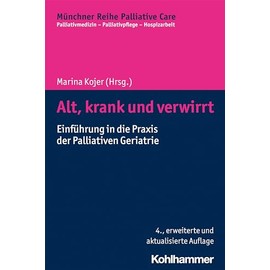 Münchner Reihe Palliative Care
Palliativmedizin – Palliativpflege – Hospizarbeit

Marina Kojer (Hrsg.)

Alt, krank und verwirrt

Einführung in die Praxis der Palliativen Geriatrie

4., erweiterte und aktualisierte Auflage

Kohlhammer